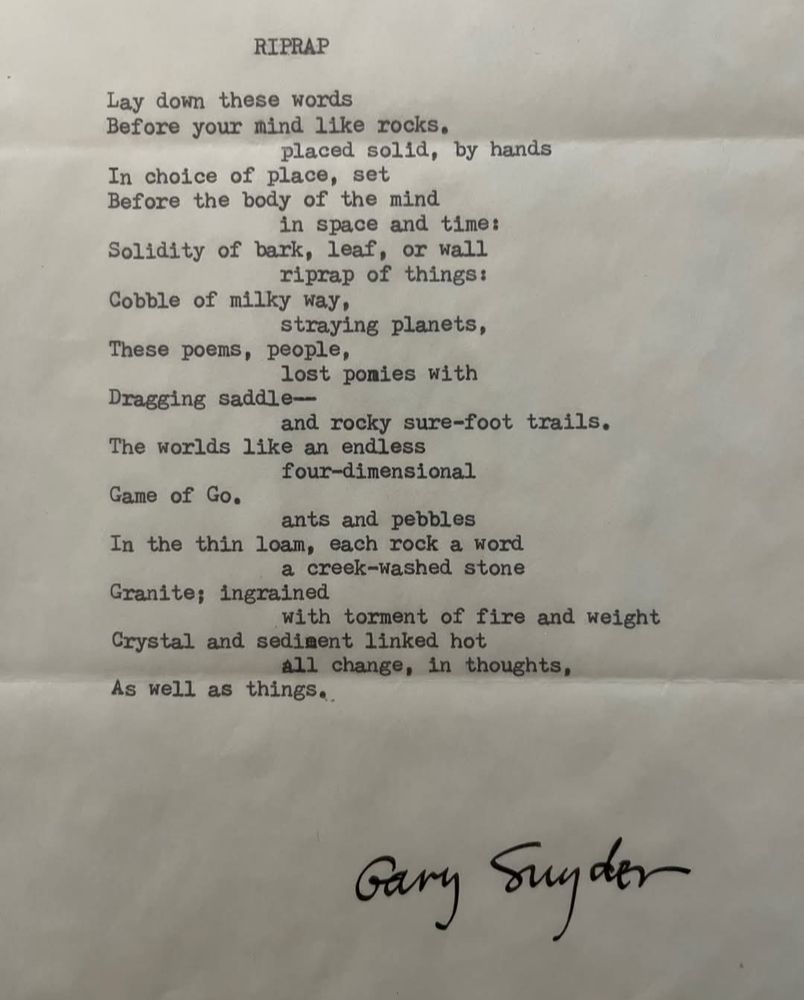 RIPRAP

Lay down these words
Before your mind like rocks.
placed solid, by hands
In choice of place, set
Before the body of the mind
in space and time:
Solidity of bark, leaf, or wall
riprap of things:
Cobble of milky way,
straying planets,
These poems, people,
lost ponies with
Dragging saddle--
and rocky sure-foot trails.
The worlds like an endless
four-dimensional
Game of Go.
ants and pebbles
In the thin loam, each rock a word
a creek-washed stone
Granite; ingrained
with torment of fire and weight
Crystal and sediment linked hot
all change, in thoughts,
As well as things.

Gary Snyder